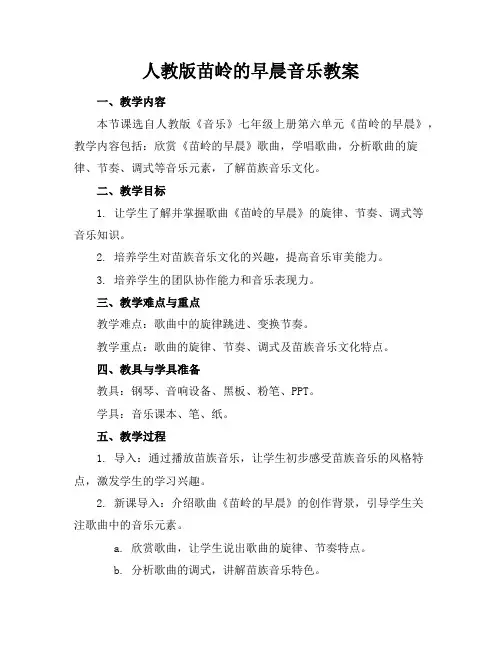 人教版苗岭的早晨音乐教案

一、教学内容

本节课选自人教版《音乐》七年级上册第六单元《苗岭的早晨》，教学内容包括：欣赏《苗岭的早晨》歌曲，学唱歌曲，分析歌曲的旋律、节奏、调式等音乐元素，了解苗族音乐文化。

二、教学目标

1. 让学生了解并掌握歌曲《苗岭的早晨》的旋律、节奏、调式等音乐知识。

2. 培养学生对苗族音乐文化的兴趣，提高音乐审美能力。

3. 培养学生的团队协作能力和音乐表现力。

三、教学难点与重点

教学难点：歌曲中的旋律跳进、变换节奏。

教学重点：歌曲的旋律、节奏、调式及苗族音乐文化特点。

四、教具与学具准备

教具：钢琴、音响设备、黑板、粉笔、PPT。

学具：音乐课本、笔、纸。

五、教学过程

1. 导入：通过播放苗族音乐，让学生初步感受苗族音乐的风格特点，激发学生的学习兴趣。

2. 新课导入：介绍歌曲《苗岭的早晨》的创作背景，引导学生关注歌曲中的音乐元素。

a. 欣赏歌曲，让学生说出歌曲的旋律、节奏特点。

b. 分析歌曲的调式，讲解苗族音乐特色。